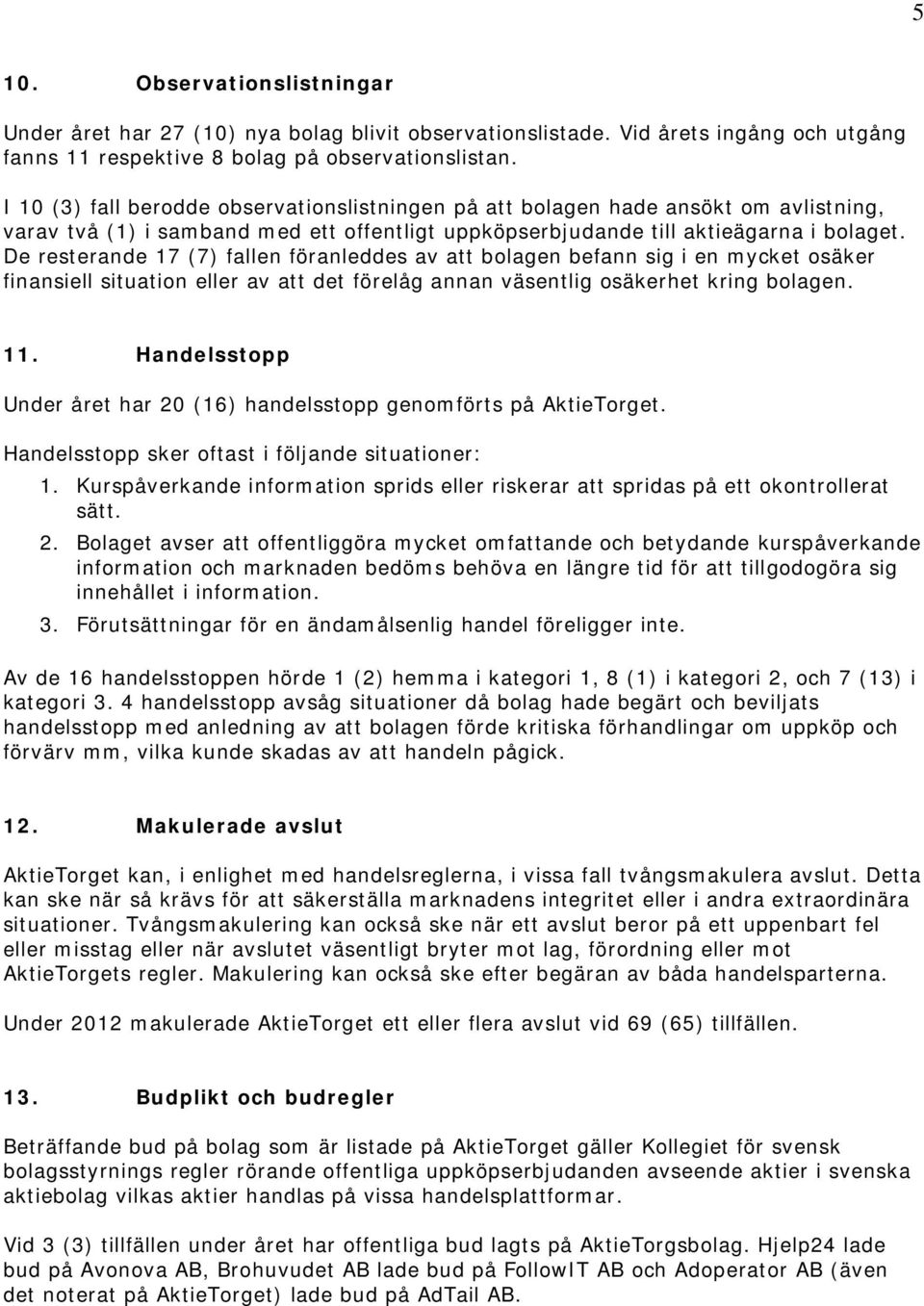 5

10. Observationslistningar

Under året har 27 (10) nya bolag blivit observationslistade. Vid årets ingång och utgång fanns 11 respektive 8 bolag på observationslistan.

I 10 (3) fall berodde observationslistningen på att bolagen hade ansökt om avlistning, varav två (1) i samband med ett offentligt uppköpserbjudande till aktieägarna i bolaget. De resterande 17 (7) fallen föranleddes av att bolagen befann sig i en mycket osäker finansiell situation eller av att det förelåg annan väsentlig osäkerhet kring bolagen.

11. Handelsstopp

Under året har 20 (16) handelsstopp genomförts på AktieTorget.

Handelsstopp sker oftast i följande situationer:

1. Kurspåverkande information sprids eller riskerar att spridas på ett okontrollerat sätt.

2. Bolaget avser att offentliggöra mycket omfattande och betydande kurspåverkande information och marknaden bedöms behöva en längre tid för att tillgodogöra sig innehållet i information.

3. Förutsättningar för en ändamålsenlig handel föreligger inte.

Av de 16 handelsstoppen hörde 1 (2) hemma i kategori 1, 8 (1) i kategori 2, och 7 (13) i kategori 3. 4 handelsstopp avsåg situationer då bolag hade begärt och beviljats handelsstopp med anledning av att bolagen förde kritiska förhandlingar om uppköp och förvärv mm, vilka kunde skadas av att handeln pågick.

12. Makulerade avslut

AktieTorget kan, i enlighet med handelsreglerna, i vissa fall tvångsmakulera avslut. Detta kan ske när så krävs för att säkerställa marknadens integritet eller i andra extraordinära situationer. Tvångsmakulering kan också ske när ett avslut beror på ett uppenbart fel eller misstag eller när avslutet väsentligt bryter mot lag, förordning eller mot AktieTorgets regler. Makulering kan också ske efter begäran av båda handelsparterna.

Under 2012 makulerade AktieTorget ett eller flera avslut vid 69 (65) tillfällen.

13. Budplikt och budregler

Beträffande bud på bolag som är listade på AktieTorget gäller Kollegiet för svensk bolagsstyrnings regler rörande offentliga uppköpserbjudanden avseende aktier i svenska aktiebolag vilkas aktier handlas på vissa handelsplattformar.

Vid 3 (3) tillfällen under året har offentliga bud lagts på AktieTorgsbolag. Hjelp24 lade bud på Avonova AB, Brohuvudet AB lade bud på FollowIT AB och Adoperator AB (även det noterat på AktieTorget) lade bud på AdTail AB.